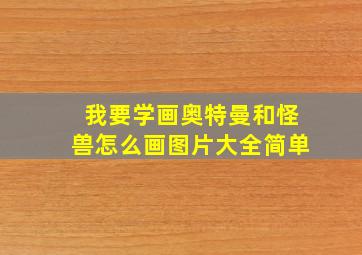 我要学画奥特曼和怪兽怎么画图片大全简单